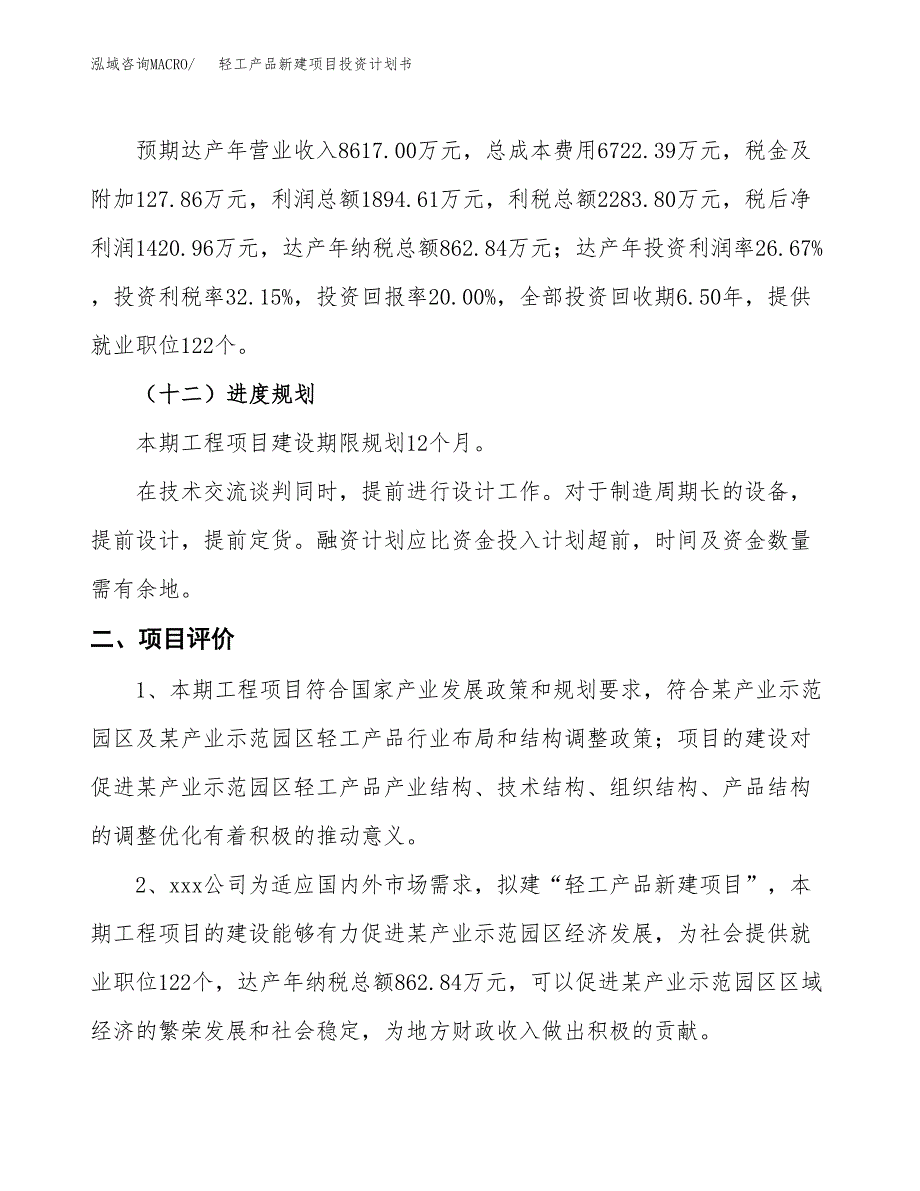 泓域咨询MACRO/　轻工产品新建项目投资计划书

预期达产年营业收入8617.00万元，总成本费用6722.39万元，税金及附加127.86万元，利润总额1894.61万元，利税总额2283.80万元，税后净利润1420.96万元，达产年纳税总额862.84万元；达产年投资利润率26.67%，投资利税率32.15%，投资回报率20.00%，全部投资回收期6.50年，提供就业职位122个。

（十二）进度规划

本期工程项目建设期限规划12个月。

在技术交流谈判同时，提前进行设计工作。对于制造周期长的设备，提前设计，提前定货。融资计划应比资金投入计划超前，时间及资金数量需有余地。

二、项目评价

1、本期工程项目符合国家产业发展政策和规划要求，符合某产业示范园区及某产业示范园区轻工产品行业布局和结构调整政策；项目的建设对促进某产业示范园区轻工产品产业结构、技术结构、组织结构、产品结构的调整优化有着积极的推动意义。

2、xxx公司为适应国内外市场需求，拟建“轻工产品新建项目”，本期工程项目的建设能够有力促进某产业示范园区经济发展，为社会提供就业职位122个，达产年纳税总额862.84万元，可以促进某产业示范园区区域经济的繁荣发展和社会稳定，为地方财政收入做出积极的贡献。